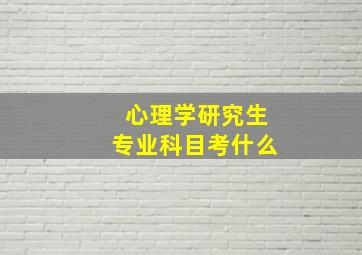 心理学研究生
专业科目考什么